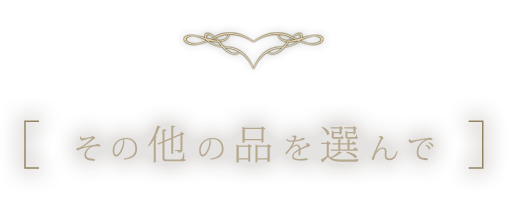 [ その他の品を選んで ]